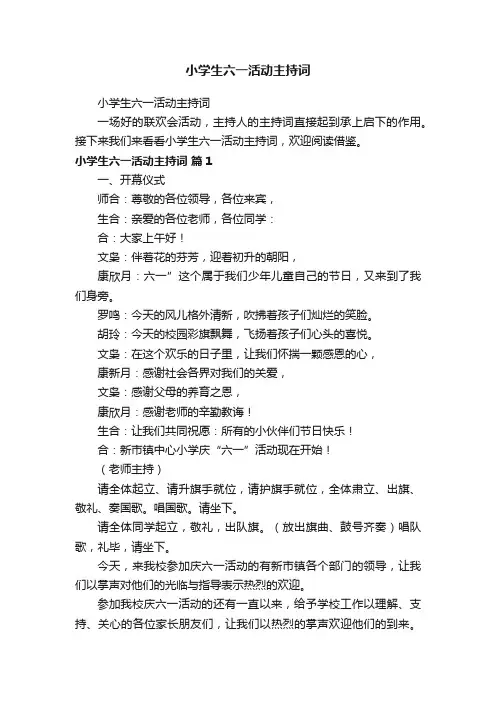 小学生六一活动主持词

小学生六一活动主持词

一场好的联欢会活动，主持人的主持词直接起到承上启下的作用。接下来我们来看看小学生六一活动主持词，欢迎阅读借鉴。

小学生六一活动主持词 篇1

一、开幕仪式

师合：尊敬的各位领导，各位来宾，

生合：亲爱的各位老师，各位同学：

合：大家上午好！

文枭：伴着花的芬芳，迎着初升的朝阳，

康欣月：六一”这个属于我们少年儿童自己的节日，又来到了我们身旁。

罗鸣：今天的风儿格外清新，吹拂着孩子们灿烂的笑脸。

胡玲：今天的校园彩旗飘舞，飞扬着孩子们心头的喜悦。

文枭：在这个欢乐的日子里，让我们怀揣一颗感恩的心，

康新月：感谢社会各界对我们的关爱，

文枭：感谢父母的养育之恩，

康欣月：感谢老师的辛勤教诲！

生合：让我们共同祝愿：所有的小伙伴们节日快乐！

合：新市镇中心小学庆“六一”活动现在开始！

（老师主持）

请全体起立、请升旗手就位，请护旗手就位，全体肃立、出旗、敬礼、奏国歌。唱国歌。请坐下。

请全体同学起立，敬礼，出队旗。（放出旗曲、鼓号齐奏）唱队歌，礼毕，请坐下。

今天，来我校参加庆六一活动的有新市镇各个部门的领导，让我们以掌声对他们的光临与指导表示热烈的欢迎。

参加我校庆六一活动的还有一直以来，给予学校工作以理解、支持、关心的各位家长朋友们，让我们以热烈的掌声欢迎他们的到来。